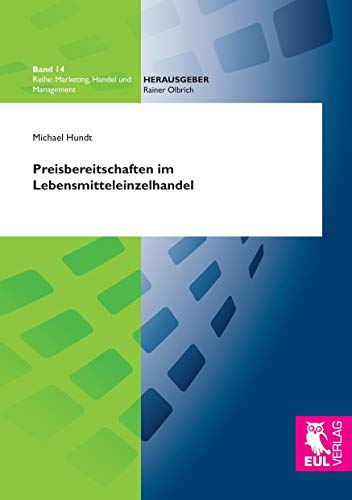 Band 14
Reihe: Marketing, Handel und Management

HERAUSGEBER
Rainer Olbrich

Michael Hundt

Preisbereitschaften im Lebensmitteleinzelhandel

EUL VERLAG